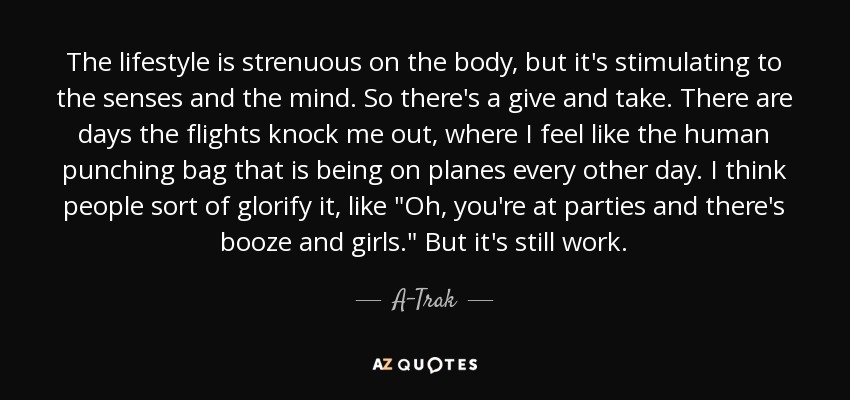 The lifestyle is strenuous on the body, but it's stimulating to the senses and the mind. So there's a give and take. There are days the flights knock me out, where I feel like the human punching bag that is being on planes every other day. I think people sort of glorify it, like "Oh, you're at parties and there's booze and girls." But it's still work.

— A-Trak —

AZ QUOTES